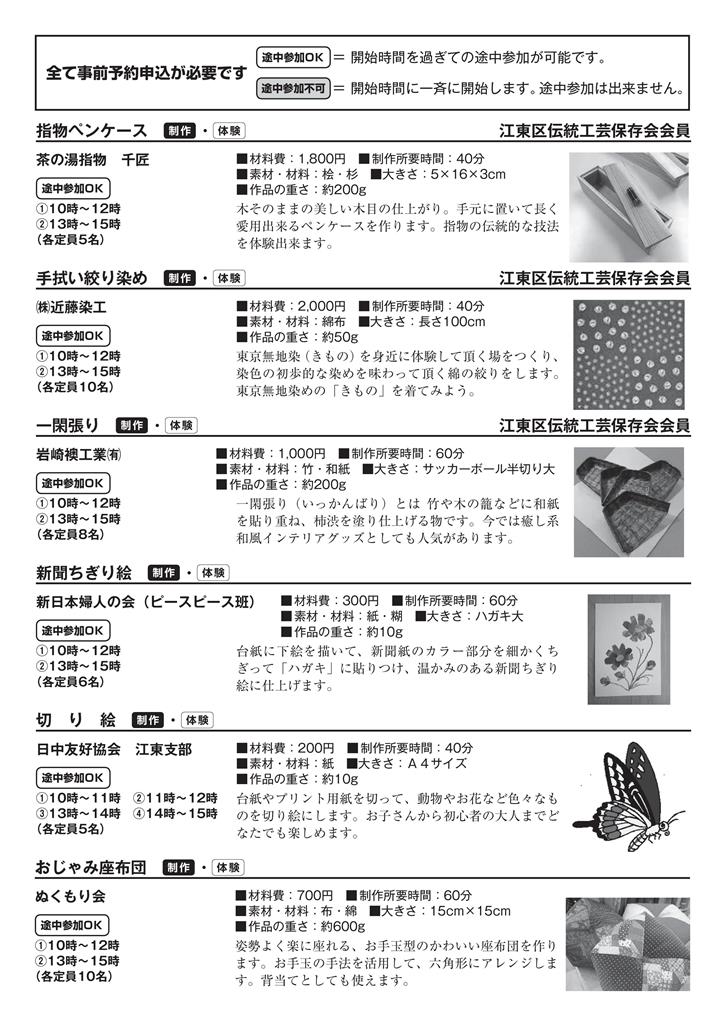 全て事前予約申込が必要です

途中参加OK ＝ 開始時間を過ぎての途中参加が可能です。
途中参加不可 ＝ 開始時間に一斉に開始します。途中参加は出来ません。

指物ペンケース 制作・体験 江東区伝統工芸保存会会員

茶の湯指物 千匠
途中参加OK
①10時～12時
②13時～15時
(各定員5名)

■材料費：1,800円 ■制作所要時間：40分
■素材・材料：桧・杉 ■大きさ：5×16×3cm
■作品の重さ：約200g
木そのままの美しい木目の仕上がり。手元に置いて長く愛用出来るペンケースを作ります。指物の伝統的な技法を体験出来ます。

手拭い絞り染め 制作・体験 江東区伝統工芸保存会会員

㈱近藤染工
途中参加OK
①10時～12時
②13時～15時
(各定員10名)

■材料費：2,000円 ■制作所要時間：40分
■素材・材料：綿布 ■大きさ：長さ100cm
■作品の重さ：約50g
東京無地染（きもの）を身近に体験して頂く場をつくり、染色の初歩的な染めを味わって頂く綿の絞りをします。東京無地染めの「きもの」を着てみよう。

一閑張り 制作・体験 江東区伝統工芸保存会会員

岩崎襖工業㈲
途中参加OK
①10時～12時
②13時～15時
(各定員8名)

■材料費：1,000円 ■制作所要時間：60分
■素材・材料：竹・和紙 ■大きさ：サッカーボール半切り大
■作品の重さ：約200g
一閑張り（いっかんばり）とは 竹や木の籠などに和紙を貼り重ね、柿渋を塗り仕上げる物です。今では癒し系和風インテリアグッズとしても人気があります。

新聞ちぎり絵 制作・体験

新日本婦人の会（ピースピース班）
途中参加OK
①10時～12時
②13時～15時
(各定員6名)

■材料費：300円 ■制作所要時間：60分
■素材・材料：紙・糊 ■大きさ：ハガキ大
■作品の重さ：約10g
台紙に下絵を描いて、新聞紙のカラー部分を細かくちぎって「ハガキ」に貼りつけ、温かみのある新聞ちぎり絵に仕上げます。

切り絵 制作・体験

日中友好協会 江東支部
途中参加OK
①10時～11時 ②11時～12時
③13時～14時 ④14時～15時
(各定員5名)

■材料費：200円 ■制作所要時間：40分
■素材・材料：紙 ■大きさ：A４サイズ
■作品の重さ：約10g
台紙やプリント用紙を切って、動物やお花など色々なものを切り絵にします。お子さんから初心者の大人までどなたでも楽しめます。

おじゃみ座布団 制作・体験

ぬくもり会
途中参加OK
①10時～12時
②13時～15時
(各定員10名)

■材料費：700円 ■制作所要時間：60分
■素材・材料：布・綿 ■大きさ：15cm×15cm
■作品の重さ：約600g
姿勢よく楽に座れる、お手玉型のかわいい座布団を作ります。お手玉の手法を活用して、六角形にアレンジします。背当てとしても使えます。